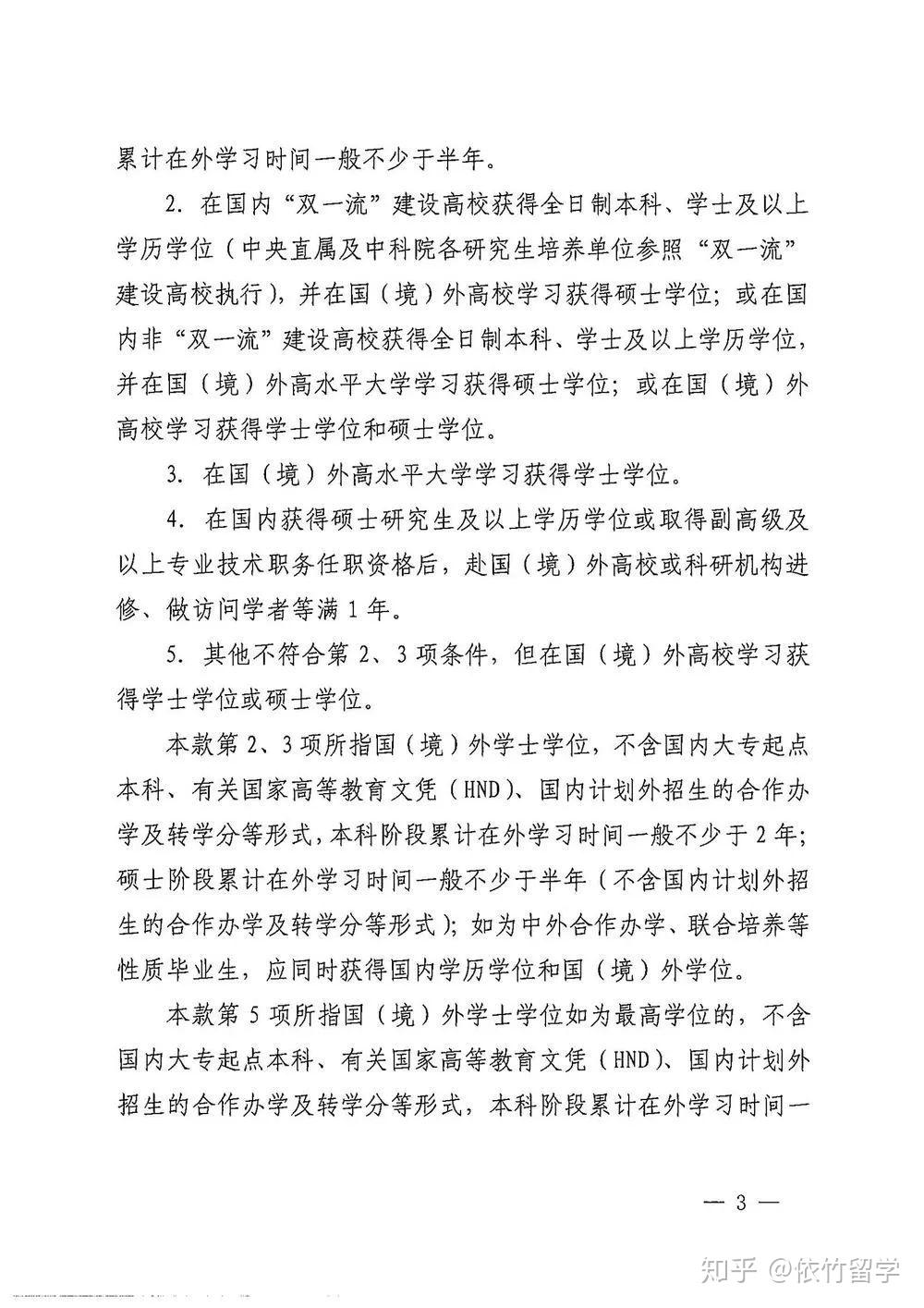 累计在外学习时间一般不少于半年。

2. 在国内“双一流”建设高校获得全日制本科、学士及以上学历学位（中央直属及中科院各研究生培养单位参照“双一流”建设高校执行），并在国（境）外高校学习获得硕士学位；或在国内非“双一流”建设高校获得全日制本科、学士及以上学历学位，并在国（境）外高水平大学学习获得硕士学位；或在国（境）外高校学习获得学士学位和硕士学位。

3. 在国（境）外高水平大学学习获得学士学位。

4. 在国内获得硕士研究生及以上学历学位或取得副高级及以上专业技术职务任职资格后，赴国（境）外高校或科研机构进修、做访问学者等满 1 年。

5. 其他不符合第 2、3 项条件，但在国（境）外高校学习获得学士学位或硕士学位。

本款第 2、3 项所指国（境）外学士学位，不含国内大专起点本科、有关国家高等教育文凭（HND）、国内计划外招生的合作办学及转学分等形式，本科阶段累计在外学习时间一般不少于 2 年；硕士阶段累计在外学习时间一般不少于半年（不含国内计划外招生的合作办学及转学分等形式）；如为中外合作办学、联合培养等性质毕业生，应同时获得国内学历学位和国（境）外学位。

本款第 5 项所指国（境）外学士学位如为最高学位的，不含国内大专起点本科、有关国家高等教育文凭（HND）、国内计划外招生的合作办学及转学分等形式，本科阶段累计在外学习时间一

— 3 —

知乎 @依竹留学